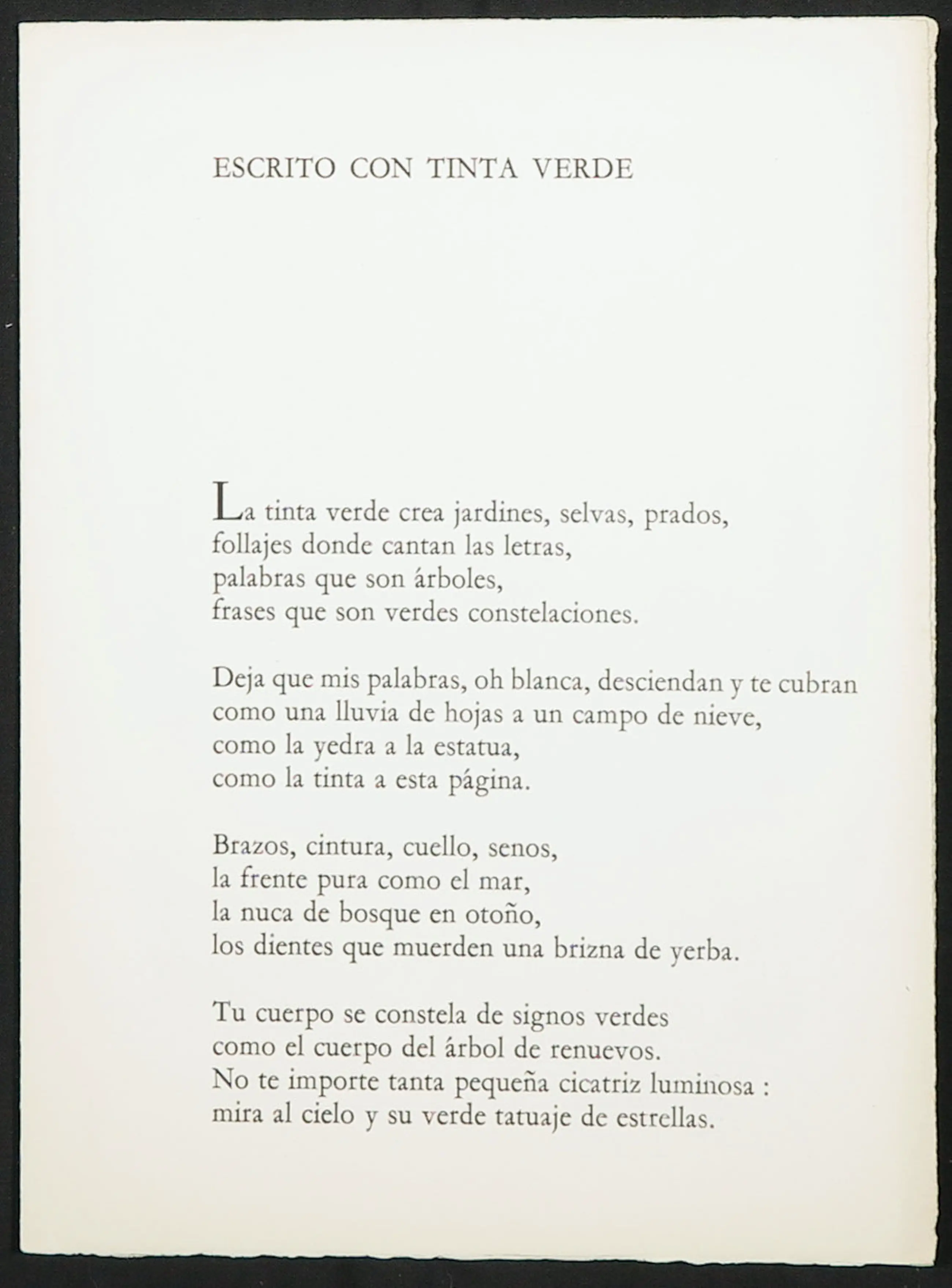 ESCRITO CON TINTA VERDE

La tinta verde crea jardines, selvas, prados,
follajes donde cantan las letras,
palabras que son árboles,
frases que son verdes constelaciones.

Deja que mis palabras, oh blanca, desciendan y te cubran
como una lluvia de hojas a un campo de nieve,
como la yedra a la estatua,
como la tinta a esta página.

Brazos, cintura, cuello, senos,
la frente pura como el mar,
la nuca de bosque en otoño,
los dientes que muerden una brizna de yerba.

Tu cuerpo se constela de signos verdes
como el cuerpo del árbol de renuevos.
No te importe tanta pequeña cicatriz luminosa :
mira al cielo y su verde tatuaje de estrellas.